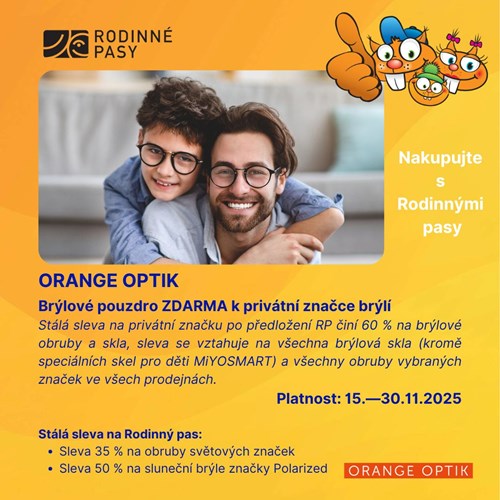 RODINNÉ
PASY

Nakupujte
s
Rodinnými
pasy

ORANGE OPTIK

Brýlové pouzdro ZDARMA k privátní značce brýlí

Stálá sleva na privátní značku po předložení RP činí 60 % na brýlové obruby a skla, sleva se vztahuje na všechna brýlová skla (kromě speciálních skel pro děti MiYOSMART) a všechny obruby vybraných značek ve všech prodejnách.

Platnost: 15.—30.11.2025

Stálá sleva na Rodinný pas:
• Sleva 35 % na obruby světových značek
• Sleva 50 % na sluneční brýle značky Polarized

ORANGE OPTIK